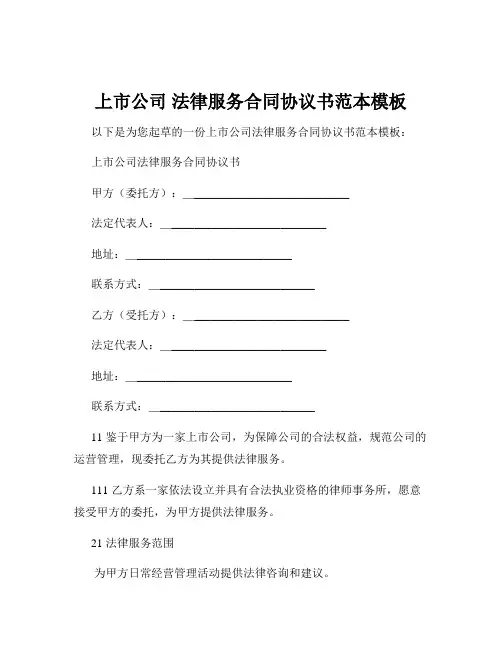 上市公司 法律服务合同协议书范本模板

以下是为您起草的一份上市公司法律服务合同协议书范本模板：

上市公司法律服务合同协议书

甲方（委托方）：______________________________

法定代表人：______________________________

地址：______________________________

联系方式：______________________________

乙方（受托方）：______________________________

法定代表人：______________________________

地址：______________________________

联系方式：______________________________

11 鉴于甲方为一家上市公司，为保障公司的合法权益，规范公司的运营管理，现委托乙方为其提供法律服务。

111 乙方系一家依法设立并具有合法执业资格的律师事务所，愿意接受甲方的委托，为甲方提供法律服务。

21 法律服务范围

为甲方日常经营管理活动提供法律咨询和建议。